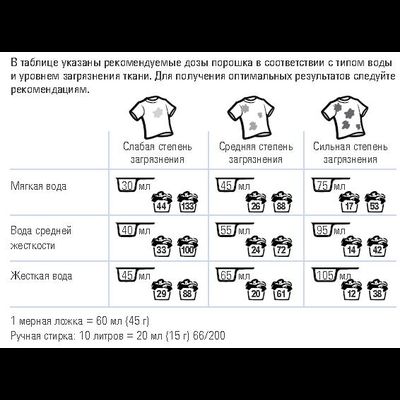 В таблице указаны рекомендуемые дозы порошка в соответствии с типом воды и уровнем загрязнения ткани. Для получения оптимальных результатов следуйте рекомендациям.

| | Слабая степень загрязнения | Средняя степень загрязнения | Сильная степень загрязнения |
|---|---|---|---|
| Мягкая вода | 30 мл 44 133 | 45 мл 26 88 | 75 мл 17 53 |
| Вода средней жесткости | 40 мл 33 100 | 55 мл 24 72 | 95 мл 14 42 |
| Жесткая вода | 45 мл 29 88 | 65 мл 20 61 | 105 мл 12 38 |

1 мерная ложка = 60 мл (45 г)
Ручная стирка: 10 литров = 20 мл (15 г) 66/200